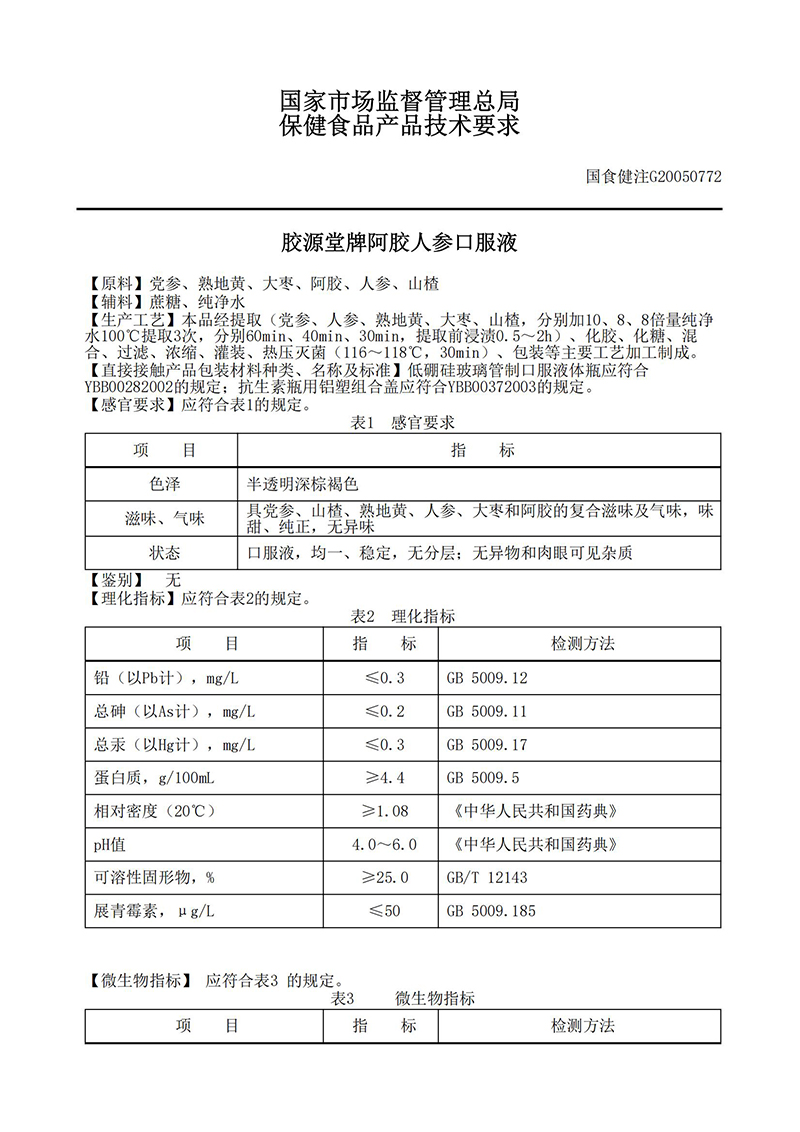 国家市场监督管理总局
保健食品产品技术要求

国食健注G20050772

胶源堂牌阿胶人参口服液

【原料】党参、熟地黄、大枣、阿胶、人参、山楂
【辅料】蔗糖、纯净水
【生产工艺】本品经提取（党参、人参、熟地黄、大枣、山楂，分别加10、8、8倍量纯净水100℃提取3次，分别60min、40min、30min，提取前浸渍0.5～2h）、化胶、化糖、混合、过滤、浓缩、灌装、热压灭菌（116～118℃，30min）、包装等主要工艺加工制成。
【直接接触产品包装材料种类、名称及标准】低硼硅玻璃管制口服液体瓶应符合YBB00282002的规定；抗生素瓶用铝塑组合盖应符合YBB00372003的规定。
【感官要求】应符合表1的规定。

表1 感官要求

| 项 目 | 指 标 |
|---|---|
| 色泽 | 半透明深棕褐色 |
| 滋味、气味 | 具党参、山楂、熟地黄、人参、大枣和阿胶的复合滋味及气味，味甜、纯正，无异味 |
| 状态 | 口服液，均一、稳定，无分层；无异物和肉眼可见杂质 |

【鉴别】 无
【理化指标】应符合表2的规定。

表2 理化指标

| 项 目 | 指 标 | 检测方法 |
|---|---|---|
| 铅（以Pb计），mg/L | ≤0.3 | GB 5009.12 |
| 总砷（以As计），mg/L | ≤0.2 | GB 5009.11 |
| 总汞（以Hg计），mg/L | ≤0.3 | GB 5009.17 |
| 蛋白质，g/100mL | ≥4.4 | GB 5009.5 |
| 相对密度（20℃） | ≥1.08 | 《中华人民共和国药典》 |
| pH值 | 4.0～6.0 | 《中华人民共和国药典》 |
| 可溶性固形物，% | ≥25.0 | GB/T 12143 |
| 展青霉素，μg/L | ≤50 | GB 5009.185 |

【微生物指标】 应符合表3 的规定。

表3 微生物指标

| 项 目 | 指 标 | 检测方法 |
|---|---|---|